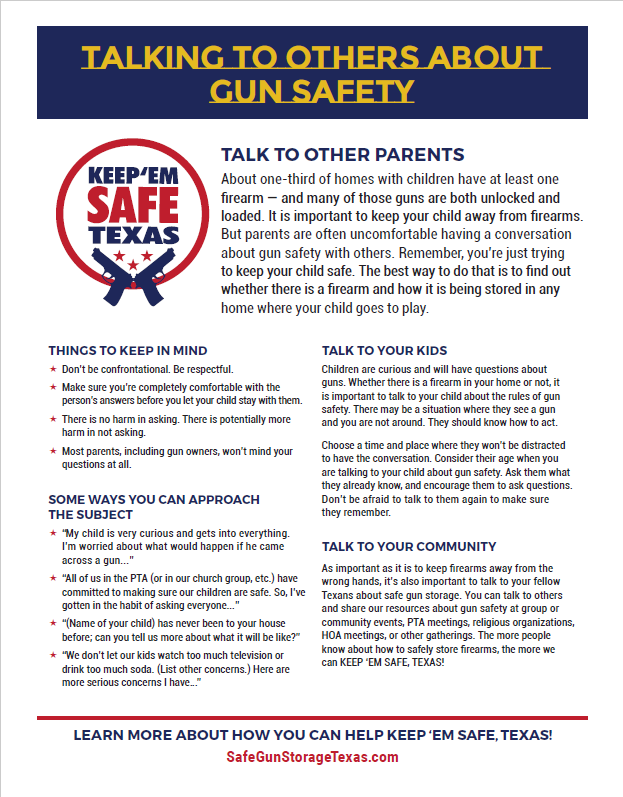 TALKING TO OTHERS ABOUT GUN SAFETY

KEEP'EM SAFE TEXAS

TALK TO OTHER PARENTS

About one-third of homes with children have at least one firearm — and many of those guns are both unlocked and loaded. It is important to keep your child away from firearms. But parents are often uncomfortable having a conversation about gun safety with others. Remember, you're just trying to keep your child safe. The best way to do that is to find out whether there is a firearm and how it is being stored in any home where your child goes to play.

THINGS TO KEEP IN MIND

★ Don't be confrontational. Be respectful.

★ Make sure you're completely comfortable with the person's answers before you let your child stay with them.

★ There is no harm in asking. There is potentially more harm in not asking.

★ Most parents, including gun owners, won't mind your questions at all.

SOME WAYS YOU CAN APPROACH THE SUBJECT

★ "My child is very curious and gets into everything. I'm worried about what would happen if he came across a gun..."

★ "All of us in the PTA (or in our church group, etc.) have committed to making sure our children are safe. So, I've gotten in the habit of asking everyone..."

★ "(Name of your child) has never been to your house before; can you tell us more about what it will be like?"

★ "We don't let our kids watch too much television or drink too much soda. (List other concerns.) Here are more serious concerns I have..."

TALK TO YOUR KIDS

Children are curious and will have questions about guns. Whether there is a firearm in your home or not, it is important to talk to your child about the rules of gun safety. There may be a situation where they see a gun and you are not around. They should know how to act.

Choose a time and place where they won't be distracted to have the conversation. Consider their age when you are talking to your child about gun safety. Ask them what they already know, and encourage them to ask questions. Don't be afraid to talk to them again to make sure they remember.

TALK TO YOUR COMMUNITY

As important as it is to keep firearms away from the wrong hands, it's also important to talk to your fellow Texans about safe gun storage. You can talk to others and share our resources about gun safety at group or community events, PTA meetings, religious organizations, HOA meetings, or other gatherings. The more people know about how to safely store firearms, the more we can KEEP 'EM SAFE, TEXAS!

LEARN MORE ABOUT HOW YOU CAN HELP KEEP 'EM SAFE, TEXAS!

SafeGunStorageTexas.com